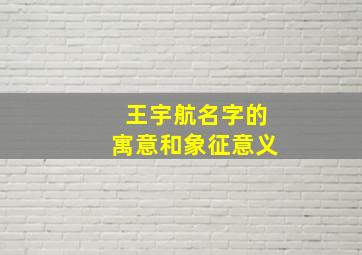 王宇航名字的
寓意和象征意义